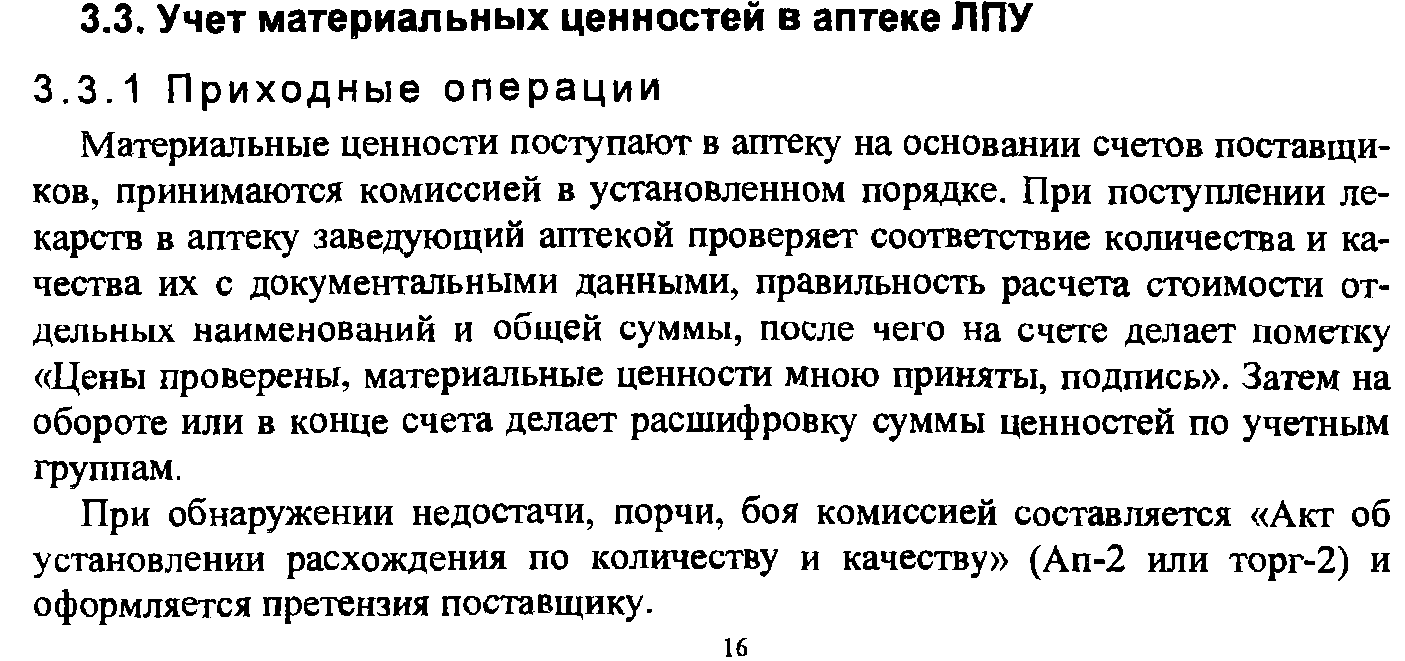 3.3. Учет материальных ценностей в аптеке ЛПУ

3.3.1 Приходные операции

Материальные ценности поступают в аптеку на основании счетов поставщиков, принимаются комиссией в установленном порядке. При поступлении лекарств в аптеку заведующий аптекой проверяет соответствие количества и качества их с документальными данными, правильность расчета стоимости отдельных наименований и общей суммы, после чего на счете делает пометку «Цены проверены, материальные ценности мною приняты, подпись». Затем на обороте или в конце счета делает расшифровку суммы ценностей по учетным группам.

При обнаружении недостачи, порчи, боя комиссией составляется «Акт об установлении расхождения по количеству и качеству» (Ап-2 или торг-2) и оформляется претензия поставщику.

16